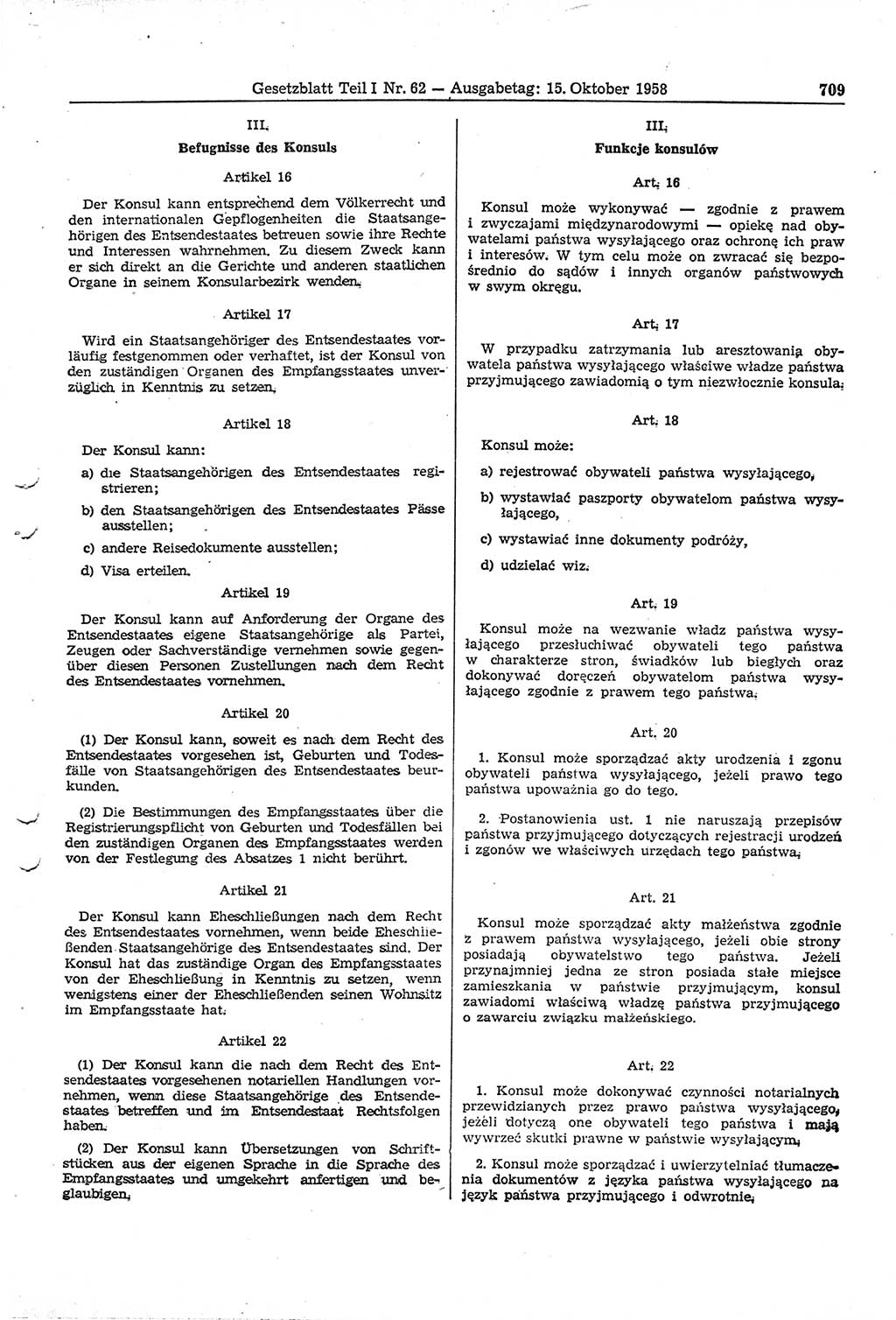 Gesetzblatt Teil I Nr. 62 — Ausgabetag: 15. Oktober 1958 709

III.

Befugnisse des Konsuls

Artikel 16

Der Konsul kann entsprechend dem Völkerrecht und den internationalen Gepflogenheiten die Staatsangehörigen des Entsendestaates betreuen sowie ihre Rechte und Interessen wahrnehmen. Zu diesem Zweck kann er sich direkt an die Gerichte und anderen staatlichen Organe in seinem Konsularbezirk wenden.

Artikel 17

Wird ein Staatsangehöriger des Entsendestaates vorläufig festgenommen oder verhaftet, ist der Konsul von den zuständigen Organen des Empfangsstaates unverzüglich in Kenntnis zu setzen.

Artikel 18

Der Konsul kann:

a) die Staatsangehörigen des Entsendestaates registrieren;

b) den Staatsangehörigen des Entsendestaates Pässe ausstellen;

c) andere Reisedokumente ausstellen;

d) Visa erteilen.

Artikel 19

Der Konsul kann auf Anforderung der Organe des Entsendestaates eigene Staatsangehörige als Partei, Zeugen oder Sachverständige vernehmen sowie gegenüber diesen Personen Zustellungen nach dem Recht des Entsendestaates vornehmen.

Artikel 20

(1) Der Konsul kann, soweit es nach dem Recht des Entsendestaates vorgesehen ist, Geburten und Todesfälle von Staatsangehörigen des Entsendestaates beurkunden.

(2) Die Bestimmungen des Empfangsstaates über die Registrierungspflicht von Geburten und Todesfällen bei den zuständigen Organen des Empfangsstaates werden von der Festlegung des Absatzes 1 nicht berührt.

Artikel 21

Der Konsul kann Eheschließungen nach dem Recht des Entsendestaates vornehmen, wenn beide Eheschließenden Staatsangehörige des Entsendestaates sind. Der Konsul hat das zuständige Organ des Empfangsstaates von der Eheschließung in Kenntnis zu setzen, wenn wenigstens einer der Eheschließenden seinen Wohnsitz im Empfangsstaate hat.

Artikel 22

(1) Der Konsul kann die nach dem Recht des Entsendestaates vorgesehenen notariellen Handlungen vornehmen, wenn diese Staatsangehörige des Entsendestaates betreffen und im Entsendestaat Rechtsfolgen haben.

(2) Der Konsul kann Übersetzungen von Schriftstücken aus der eigenen Sprache in die Sprache des Empfangsstaates und umgekehrt anfertigen und beglaubigen.

III.

Funkcje konsulów

Art. 16

Konsul może wykonywać — zgodnie z prawem i zwyczajami międzynarodowymi — opiekę nad obywatelami państwa wysyłającego oraz ochronę ich praw i interesów. W tym celu może on zwracać się bezpośrednio do sądów i innych organów państwowych w swym okręgu.

Art. 17

W przypadku zatrzymania lub aresztowania obywatela państwa wysyłającego właściwe władze państwa przyjmującego zawiadomią o tym niezwłocznie konsula.

Art. 18

Konsul może:

a) rejestrować obywateli państwa wysyłającego,

b) wystawiać paszporty obywatelom państwa wysyłającego,

c) wystawiać inne dokumenty podróży,

d) udzielać wiz.

Art. 19

Konsul może na wezwanie władz państwa wysyłającego przesłuchiwać obywateli tego państwa w charakterze stron, świadków lub biegłych oraz dokonywać doręczeń obywatelom państwa wysyłającego zgodnie z prawem tego państwa.

Art. 20

1. Konsul może sporządzać akty urodzenia i zgonu obywateli państwa wysyłającego, jeżeli prawo tego państwa upoważnia go do tego.

2. Postanowienia ust. 1 nie naruszają przepisów państwa przyjmującego dotyczących rejestracji urodzeń i zgonów we właściwych urzędach tego państwa.

Art. 21

Konsul może sporządzać akty małżeństwa zgodnie z prawem państwa wysyłającego, jeżeli obie strony posiadają obywatelstwo tego państwa. Jeżeli przynajmniej jedna ze stron posiada stałe miejsce zamieszkania w państwie przyjmującym, konsul zawiadomi właściwą władzę państwa przyjmującego o zawarciu związku małżeńskiego.

Art. 22

1. Konsul może dokonywać czynności notarialnych przewidzianych przez prawo państwa wysyłającego, jeżeli dotyczą one obywateli tego państwa i mają wywrzeć skutki prawne w państwie wysyłającym.

2. Konsul może sporządzać i uwierzytelniać tłumaczenia dokumentów z języka państwa wysyłającego na język państwa przyjmującego i odwrotnie.